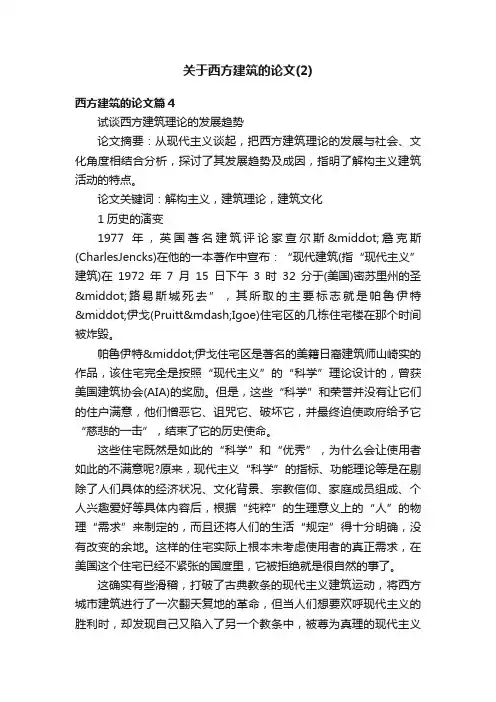 关于西方建筑的论文(2)

西方建筑的论文篇4

试谈西方建筑理论的发展趋势

论文摘要：从现代主义谈起，把西方建筑理论的发展与社会、文化角度相结合分析，探讨了其发展趋势及成因，指明了解构主义建筑活动的特点。

论文关键词：解构主义，建筑理论，建筑文化

1 历史的演变

1977 年，英国著名建筑评论家查尔斯&middot;詹克斯(CharlesJencks)在他的一本著作中宣布：“现代建筑(指“现代主义”建筑)在 1972 年 7 月 15 日下午 3 时 32 分于(美国)密苏里州的圣&middot;路易斯城死去”，其所取的主要标志就是帕鲁伊特&middot;伊戈(Pruitt&mdash;Igoe)住宅区的几栋住宅楼在那个时间被炸毁。

帕鲁伊特&middot;伊戈住宅区是著名的美籍日裔建筑师山崎实的作品，该住宅完全是按照“现代主义”的“科学”理论设计的，曾获美国建筑协会(AIA)的奖励。但是，这些“科学”和荣誉并没有让它们的住户满意，他们憎恶它、诅咒它、破坏它，并最终迫使政府给予它“慈悲的一击”，结束了它的历史使命。

这些住宅既然是如此的“科学”和“优秀”，为什么会让使用者如此的不满意呢?原来，现代主义“科学”的指标、功能理论等是在剔除了人们具体的经济状况、文化背景、宗教信仰、家庭成员组成、个人兴趣爱好等具体内容后，根据“纯粹”的生理意义上的“人”的物理“需求”来制定的，而且还将人们的生活“规定”得十分明确，没有改变的余地。这样的住宅实际上根本未考虑使用者的真正需求，在美国这个住宅已经不紧张的国度里，它被拒绝就是很自然的事了。

这确实有些滑稽，打破了古典教条的现代主义建筑运动，将西方城市建筑进行了一次翻天复地的革命，但当人们想要欢呼现代主义的胜利时，却发现自己又陷入了另一个教条中，被尊为真理的现代主义